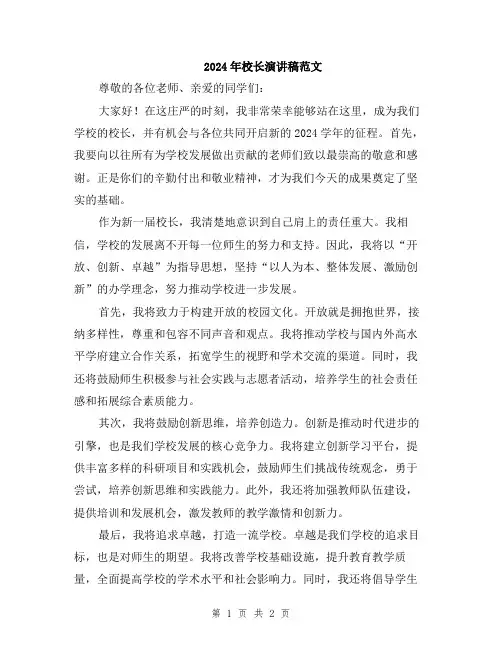 2024年校长演讲稿范文

尊敬的各位老师、亲爱的同学们：

大家好！在这庄严的时刻，我非常荣幸能够站在这里，成为我们学校的校长，并有机会与各位共同开启新的2024学年的征程。首先，我要向以往所有为学校发展做出贡献的老师们致以最崇高的敬意和感谢。正是你们的辛勤付出和敬业精神，才为我们今天的成果奠定了坚实的基础。

作为新一届校长，我清楚地意识到自己肩上的责任重大。我相信，学校的发展离不开每一位师生的努力和支持。因此，我将以“开放、创新、卓越”为指导思想，坚持“以人为本、整体发展、激励创新”的办学理念，努力推动学校进一步发展。

首先，我将致力于构建开放的校园文化。开放就是拥抱世界，接纳多样性，尊重和包容不同声音和观点。我将推动学校与国内外高水平学府建立合作关系，拓宽学生的视野和学术交流的渠道。同时，我还将鼓励师生积极参与社会实践与志愿者活动，培养学生的社会责任感和拓展综合素质能力。

其次，我将鼓励创新思维，培养创造力。创新是推动时代进步的引擎，也是我们学校发展的核心竞争力。我将建立创新学习平台，提供丰富多样的科研项目和实践机会，鼓励师生们挑战传统观念，勇于尝试，培养创新思维和实践能力。此外，我还将加强教师队伍建设，提供培训和发展机会，激发教师的教学激情和创新力。

最后，我将追求卓越，打造一流学校。卓越是我们学校的追求目标，也是对师生的期望。我将改善学校基础设施，提升教育教学质量，全面提高学校的学术水平和社会影响力。同时，我还将倡导学生

第 1 页 共 2 页